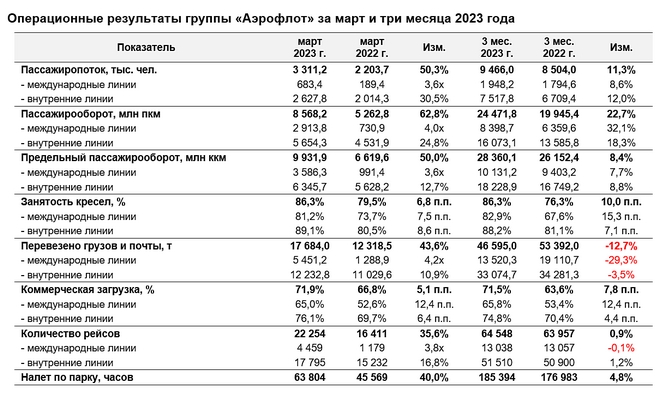 Операционные результаты группы «Аэрофлот» за март и три месяца 2023 года

| Показатель | март 2023 г. | март 2022 г. | Изм. | 3 мес. 2023 г. | 3 мес. 2022 г. | Изм. |
|---|---|---|---|---|---|---|
| Пассажиропоток, тыс. чел. | 3 311,2 | 2 203,7 | 50,3% | 9 466,0 | 8 504,0 | 11,3% |
| - международные линии | 683,4 | 189,4 | 3,6x | 1 948,2 | 1 794,6 | 8,6% |
| - внутренние линии | 2 627,8 | 2 014,3 | 30,5% | 7 517,8 | 6 709,4 | 12,0% |
| Пассажирооборот, млн пкм | 8 568,2 | 5 262,8 | 62,8% | 24 471,8 | 19 945,4 | 22,7% |
| - международные линии | 2 913,8 | 730,9 | 4,0x | 8 398,7 | 6 359,6 | 32,1% |
| - внутренние линии | 5 654,3 | 4 531,9 | 24,8% | 16 073,1 | 13 585,8 | 18,3% |
| Предельный пассажирооборот, млн ккм | 9 931,9 | 6 619,6 | 50,0% | 28 360,1 | 26 152,4 | 8,4% |
| - международные линии | 3 586,3 | 991,4 | 3,6x | 10 131,2 | 9 403,2 | 7,7% |
| - внутренние линии | 6 345,7 | 5 628,2 | 12,7% | 18 228,9 | 16 749,2 | 8,8% |
| Занятость кресел, % | 86,3% | 79,5% | 6,8 п.п. | 86,3% | 76,3% | 10,0 п.п. |
| - международные линии | 81,2% | 73,7% | 7,5 п.п. | 82,9% | 67,6% | 15,3 п.п. |
| - внутренние линии | 89,1% | 80,5% | 8,6 п.п. | 88,2% | 81,1% | 7,1 п.п. |
| Перевезено грузов и почты, т | 17 684,0 | 12 318,5 | 43,6% | 46 595,0 | 53 392,0 | -12,7% |
| - международные линии | 5 451,2 | 1 288,9 | 4,2x | 13 520,3 | 19 110,7 | -29,3% |
| - внутренние линии | 12 232,8 | 11 029,6 | 10,9% | 33 074,7 | 34 281,3 | -3,5% |
| Коммерческая загрузка, % | 71,9% | 66,8% | 5,1 п.п. | 71,5% | 63,6% | 7,8 п.п. |
| - международные линии | 65,0% | 52,6% | 12,4 п.п. | 65,8% | 53,4% | 12,4 п.п. |
| - внутренние линии | 76,1% | 69,7% | 6,4 п.п. | 74,8% | 70,4% | 4,4 п.п. |
| Количество рейсов | 22 254 | 16 411 | 35,6% | 64 548 | 63 957 | 0,9% |
| - международные линии | 4 459 | 1 179 | 3,8x | 13 038 | 13 057 | -0,1% |
| - внутренние линии | 17 795 | 15 232 | 16,8% | 51 510 | 50 900 | 1,2% |
| Налет по парку, часов | 63 804 | 45 569 | 40,0% | 185 394 | 176 983 | 4,8% |